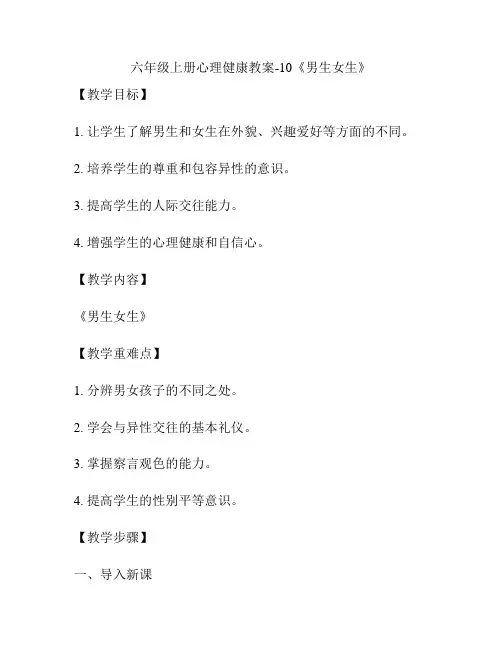 六年级上册心理健康教案-10《男生女生》

【教学目标】

1. 让学生了解男生和女生在外貌、兴趣爱好等方面的不同。

2. 培养学生的尊重和包容异性的意识。

3. 提高学生的人际交往能力。

4. 增强学生的心理健康和自信心。

【教学内容】

《男生女生》

【教学重难点】

1. 分辨男女孩子的不同之处。

2. 学会与异性交往的基本礼仪。

3. 掌握察言观色的能力。

4. 提高学生的性别平等意识。

【教学步骤】

一、导入新课